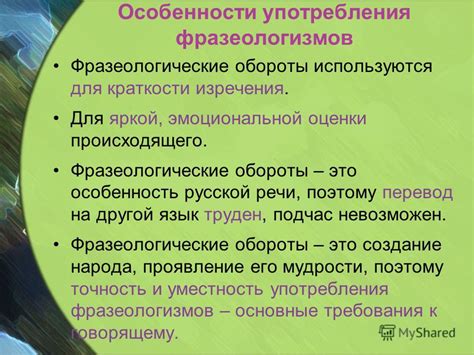 Особенности употребления фразеологизмов

• Фразеологические обороты используются для краткости изречения.

• Для яркой, эмоциональной оценки происходящего.

• Фразеологические обороты – это особенность русской речи, поэтому перевод на другой язык труден, подчас невозможен.

• Фразеологические обороты – это создание народа, проявление его мудрости, поэтому точность и уместность употребления фразеологизмов – основные требования к говорящему.

MyShared